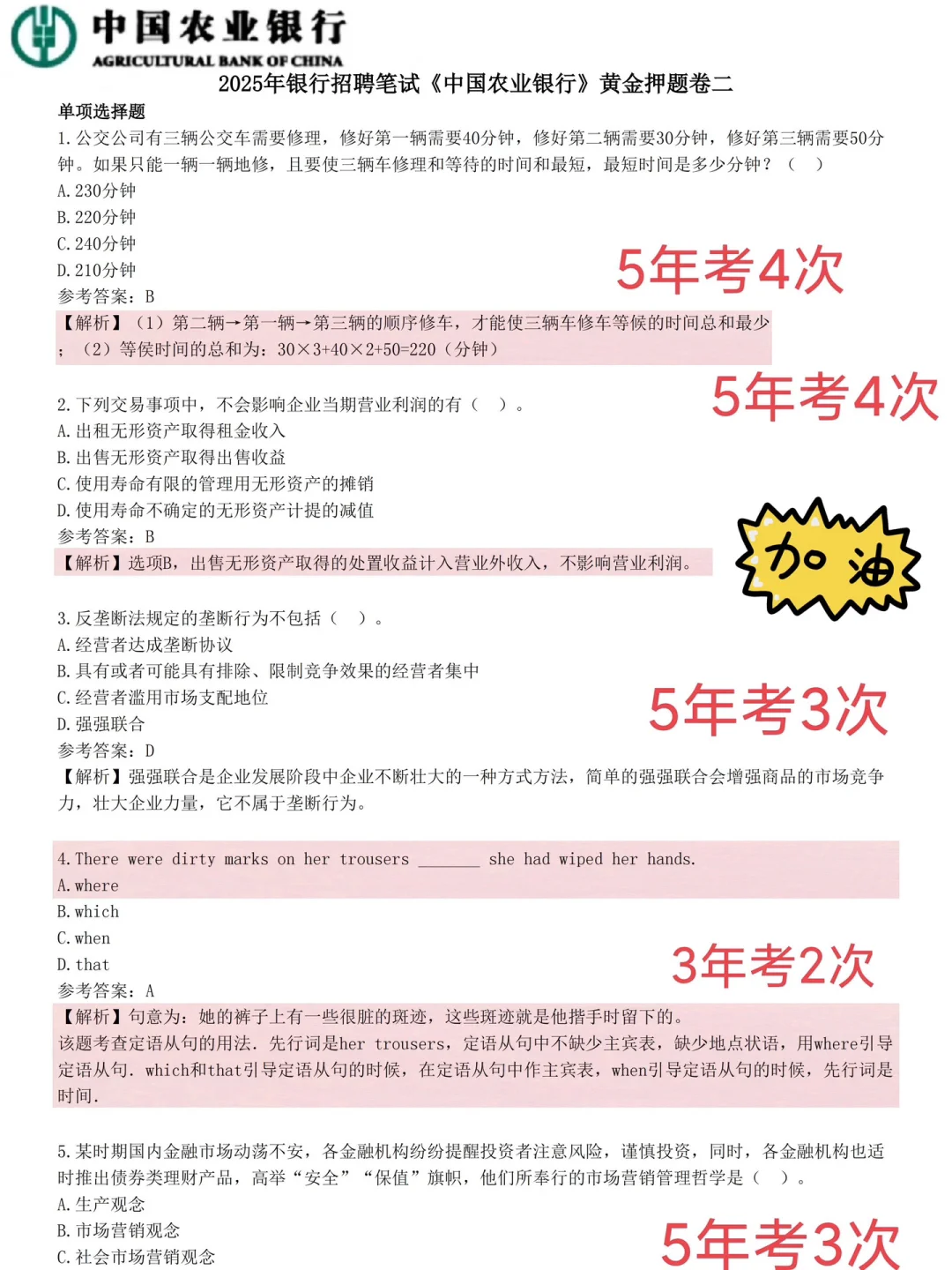 中国农业银行
AGRICULTURAL BANK OF CHINA
2025年银行招聘笔试《中国农业银行》黄金押题卷二

单项选择题

1.公交公司有三辆公交车需要修理，修好第一辆需要40分钟，修好第二辆需要30分钟，修好第三辆需要50分钟。如果只能一辆一辆地修，且要使三辆车修理和等待的时间和最短，最短时间是多少分钟？（ ）
A.230分钟
B.220分钟
C.240分钟
D.210分钟
参考答案：B
【解析】（1）第二辆→第一辆→第三辆的顺序修车，才能使三辆车修车等候的时间总和最少；（2）等侯时间的总和为：30×3+40×2+50=220（分钟）

5年考4次

2.下列交易事项中，不会影响企业当期营业利润的有（ ）。
A.出租无形资产取得租金收入
B.出售无形资产取得出售收益
C.使用寿命有限的管理用无形资产的摊销
D.使用寿命不确定的无形资产计提的减值
参考答案：B
【解析】选项B，出售无形资产取得的处置收益计入营业外收入，不影响营业利润。

5年考4次

加油

3.反垄断法规定的垄断行为不包括（ ）。
A.经营者达成垄断协议
B.具有或者可能具有排除、限制竞争效果的经营者集中
C.经营者滥用市场支配地位
D.强强联合
参考答案：D
【解析】强强联合是企业发展阶段中企业不断壮大的一种方式方法，简单的强强联合会增强商品的市场竞争力，壮大企业力量，它不属于垄断行为。

5年考3次

4.There were dirty marks on her trousers ____ she had wiped her hands.
A.where
B.which
C.when
D.that
参考答案：A
【解析】句意为：她的裤子上有一些很脏的斑迹，这些斑迹就是他揩手时留下的。
该题考查定语从句的用法．先行词是her trousers，定语从句中不缺少主宾表，缺少地点状语，用where引导定语从句．which和that引导定语从句的时候，在定语从句中作主宾表，when引导定语从句的时候，先行词是时间．

3年考2次

5.某时期国内金融市场动荡不安，各金融机构纷纷提醒投资者注意风险，谨慎投资，同时，各金融机构也适时推出债券类理财产品，高举“安全”“保值”旗帜，他们所奉行的市场营销管理哲学是（ ）。
A.生产观念
B.市场营销观念
C.社会市场营销观念

5年考3次